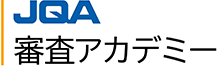 JQA
審査アカデミー